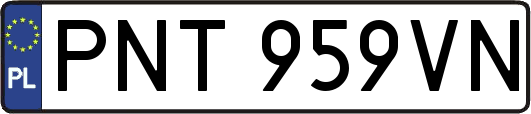 PL
PNT 959VN